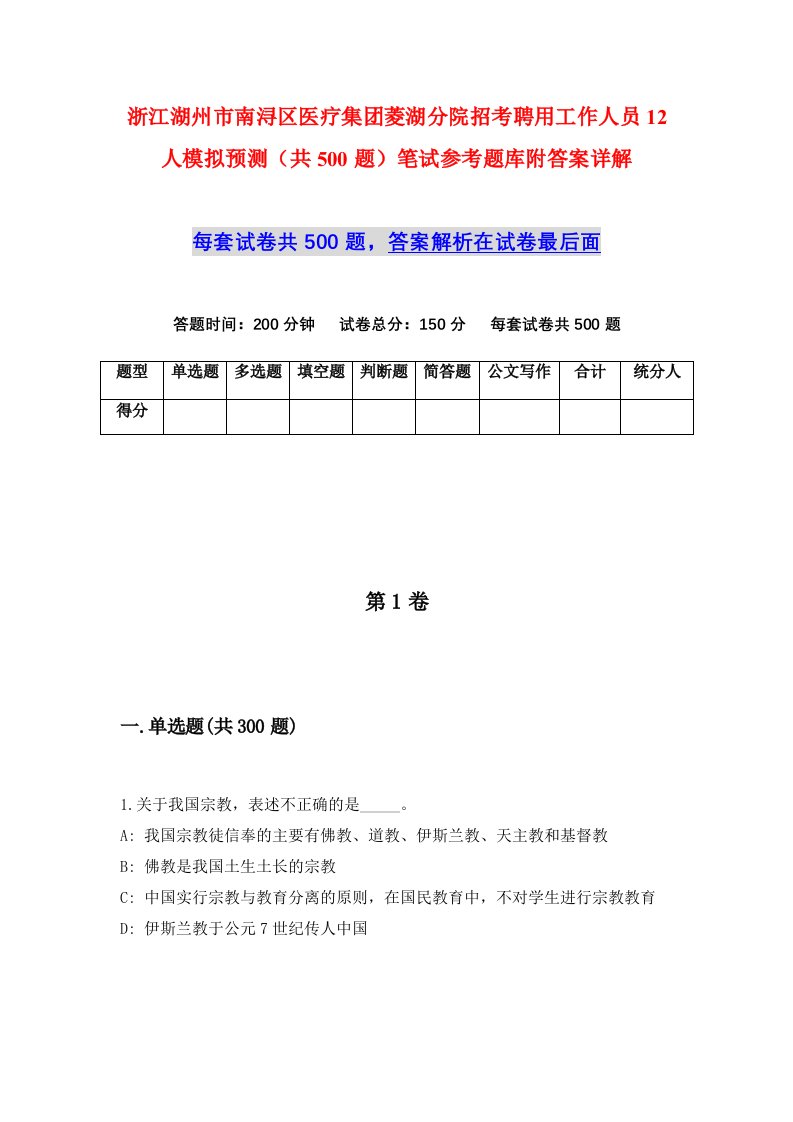 浙江湖州市南浔区医疗集团菱湖分院招考聘用工作人员12人模拟预测（共500题）笔试参考题库附答案详解

每套试卷共500题，答案解析在试卷最后面

答题时间：200分钟　试卷总分：150分　每套试卷共500题

| 题型 | 单选题 | 多选题 | 填空题 | 判断题 | 简答题 | 公文写作 | 合计 | 统分人 |
|---|---|---|---|---|---|---|---|---|
| 得分 | | | | | | | | |

第1卷

一.单选题(共300题)

1.关于我国宗教，表述不正确的是_____。

A: 我国宗教徒信奉的主要有佛教、道教、伊斯兰教、天主教和基督教

B: 佛教是我国土生土长的宗教

C: 中国实行宗教与教育分离的原则，在国民教育中，不对学生进行宗教教育

D: 伊斯兰教于公元7世纪传人中国